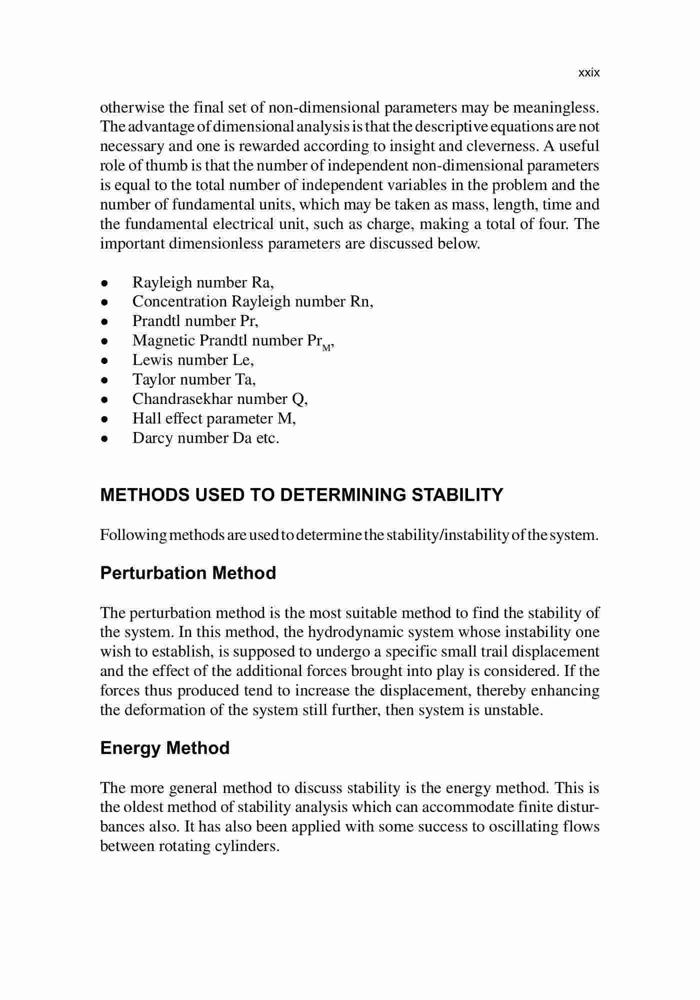 xxix

otherwise the final set of non-dimensional parameters may be meaningless. The advantage of dimensional analysis is that the descriptive equations are not necessary and one is rewarded according to insight and cleverness. A useful role of thumb is that the number of independent non-dimensional parameters is equal to the total number of independent variables in the problem and the number of fundamental units, which may be taken as mass, length, time and the fundamental electrical unit, such as charge, making a total of four. The important dimensionless parameters are discussed below.

• Rayleigh number Ra,
• Concentration Rayleigh number Rn,
• Prandtl number Pr,
• Magnetic Prandtl number $Pr_M$,
• Lewis number Le,
• Taylor number Ta,
• Chandrasekhar number Q,
• Hall effect parameter M,
• Darcy number Da etc.

METHODS USED TO DETERMINING STABILITY

Following methods are used to determine the stability/instability of the system.

Perturbation Method

The perturbation method is the most suitable method to find the stability of the system. In this method, the hydrodynamic system whose instability one wish to establish, is supposed to undergo a specific small trail displacement and the effect of the additional forces brought into play is considered. If the forces thus produced tend to increase the displacement, thereby enhancing the deformation of the system still further, then system is unstable.

Energy Method

The more general method to discuss stability is the energy method. This is the oldest method of stability analysis which can accommodate finite disturbances also. It has also been applied with some success to oscillating flows between rotating cylinders.